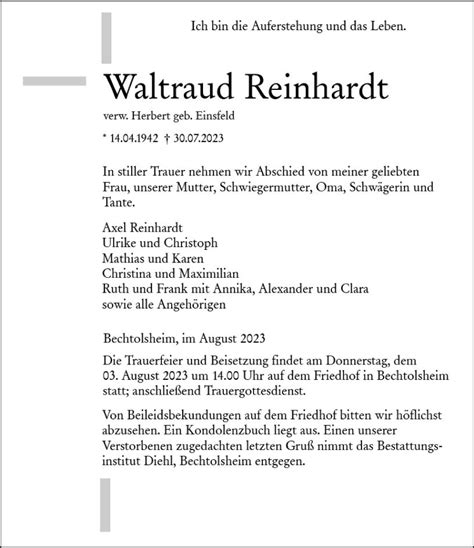 Ich bin die Auferstehung und das Leben.

Waltraud Reinhardt

verw. Herbert geb. Einsfeld

* 14.04.1942 † 30.07.2023

In stiller Trauer nehmen wir Abschied von meiner geliebten Frau, unserer Mutter, Schwiegermutter, Oma, Schwägerin und Tante.

Axel Reinhardt
Ulrike und Christoph
Mathias und Karen
Christina und Maximilian
Ruth und Frank mit Annika, Alexander und Clara
sowie alle Angehörigen

Bechtolsheim, im August 2023

Die Trauerfeier und Beisetzung findet am Donnerstag, dem 03. August 2023 um 14.00 Uhr auf dem Friedhof in Bechtolsheim statt; anschließend Trauergottesdienst.

Von Beileidsbekundungen auf dem Friedhof bitten wir höflichst abzusehen. Ein Kondolenzbuch liegt aus. Einen unserer Verstorbenen zugedachten letzten Gruß nimmt das Bestattungsinstitut Diehl, Bechtolsheim entgegen.